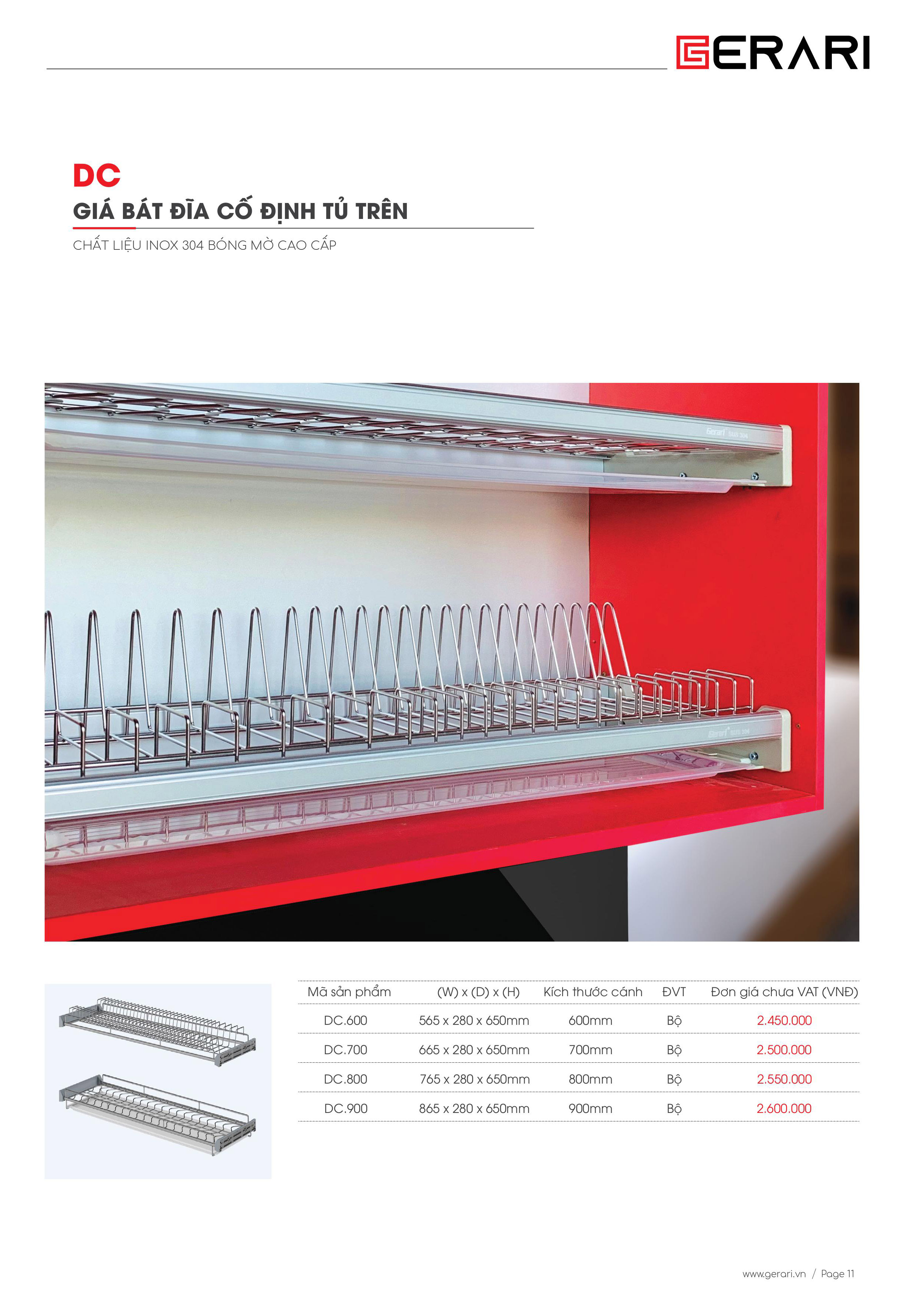 GERARI

DC

GIÁ BÁT ĐĨA CỐ ĐỊNH TỦ TRÊN

CHẤT LIỆU INOX 304 BÓNG MỜ CAO CẤP

| Mã sản phẩm | (W) x (D) x (H) | Kích thước cánh | ĐVT | Đơn giá chưa VAT (VNĐ) |
|---|---|---|---|---|
| DC.600 | 565 x 280 x 650mm | 600mm | Bộ | 2.450.000 |
| DC.700 | 665 x 280 x 650mm | 700mm | Bộ | 2.500.000 |
| DC.800 | 765 x 280 x 650mm | 800mm | Bộ | 2.550.000 |
| DC.900 | 865 x 280 x 650mm | 900mm | Bộ | 2.600.000 |

www.gerari.vn / Page 11